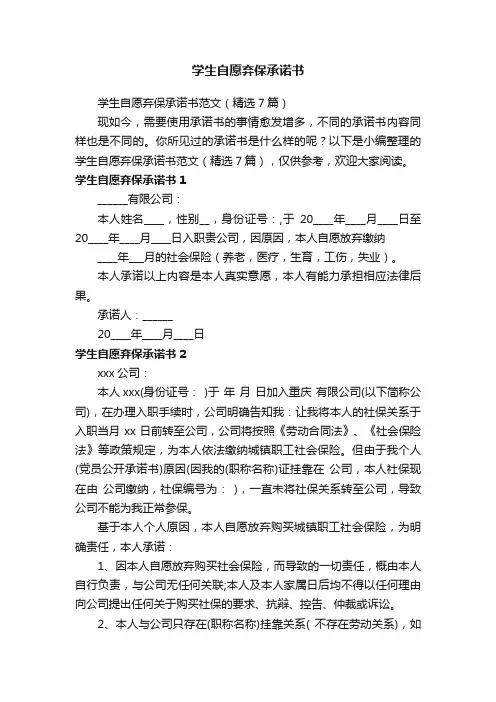 学生自愿弃保承诺书

学生自愿弃保承诺书范文（精选 7 篇）

现如今，需要使用承诺书的事情愈发增多，不同的承诺书内容同样也是不同的。你所见过的承诺书是什么样的呢？以下是小编整理的学生自愿弃保承诺书范文（精选 7 篇），仅供参考，欢迎大家阅读。

学生自愿弃保承诺书 1

______有限公司：

本人姓名____，性别__，身份证号：,于 20____年____月____日至 20____年____月____日入职贵公司，因原因，本人自愿放弃缴纳 ____年___月的社会保险（养老，医疗，生育，工伤，失业）。

本人承诺以上内容是本人真实意愿，本人有能力承担相应法律后果。

承诺人：______

20____年____月____日

学生自愿弃保承诺书 2

xxx 公司：

本人 xxx(身份证号： )于 年 月 日加入重庆 有限公司(以下简称公司)，在办理入职手续时，公司明确告知我：让我将本人的社保关系于入职当月 xx 日前转至公司，公司将按照《劳动合同法》、《社会保险法》等政策规定，为本人依法缴纳城镇职工社会保险。但由于我个人(党员公开承诺书)原因(因我的(职称名称)证挂靠在 公司，本人社保现在由 公司缴纳，社保编号为： )，一直未将社保关系转至公司，导致公司不能为我正常参保。

基于本人个人原因，本人自愿放弃购买城镇职工社会保险，为明确责任，本人承诺：

1、因本人自愿放弃购买社会保险，而导致的一切责任，概由本人自行负责，与公司无任何关联;本人及本人家属日后均不得以任何理由向公司提出任何关于购买社保的要求、抗辩、控告、仲裁或诉讼。

2、本人与公司只存在(职称名称)挂靠关系( 不存在劳动关系)，如